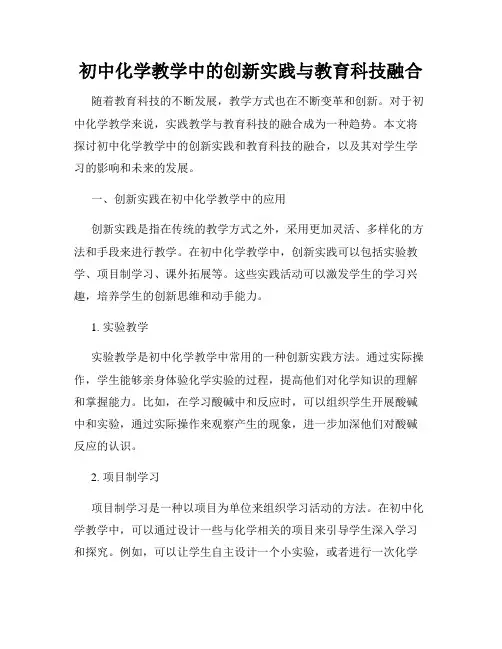 初中化学教学中的创新实践与教育科技融合

随着教育科技的不断发展，教学方式也在不断变革和创新。对于初中化学教学来说，实践教学与教育科技的融合成为一种趋势。本文将探讨初中化学教学中的创新实践和教育科技的融合，以及其对学生学习的影响和未来的发展。

一、创新实践在初中化学教学中的应用

创新实践是指在传统的教学方式之外，采用更加灵活、多样化的方法和手段来进行教学。在初中化学教学中，创新实践可以包括实验教学、项目制学习、课外拓展等。这些实践活动可以激发学生的学习兴趣，培养学生的创新思维和动手能力。

1. 实验教学

实验教学是初中化学教学中常用的一种创新实践方法。通过实际操作，学生能够亲身体验化学实验的过程，提高他们对化学知识的理解和掌握能力。比如，在学习酸碱中和反应时，可以组织学生开展酸碱中和实验，通过实际操作来观察产生的现象，进一步加深他们对酸碱反应的认识。

2. 项目制学习

项目制学习是一种以项目为单位来组织学习活动的方法。在初中化学教学中，可以通过设计一些与化学相关的项目来引导学生深入学习和探究。例如，可以让学生自主设计一个小实验，或者进行一次化学